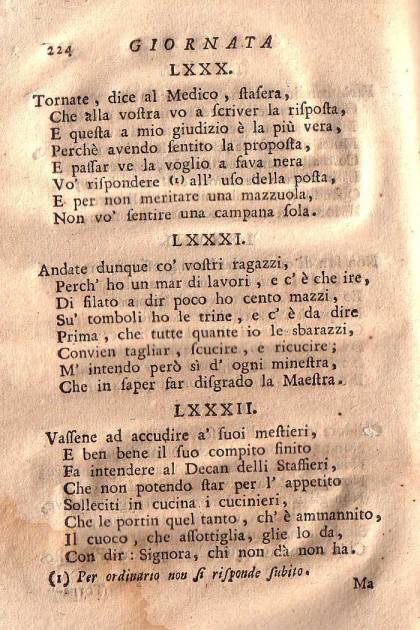 224 GIORNATA

LXXX.

Tornate, dice al Medico, ſtaſera,
Che alla voſtra vo a ſcriver la riſpoſta,
E queſta a mio giudizio è la più vera,
Perchè avendo ſentito la propoſta,
E paſſar ve la voglio a fava nera
Vo' riſpondere (1) all' uſo della poſta,
E per non meritare una mazzuola,
Non vo' ſentire una campana ſola.

LXXXI.

Andate dunque co' voſtri ragazzi,
Perch' ho un mar di lavori, e c' è che ire,
Di filato a dir poco ho cento mazzi,
Su' tomboli ho le trine, e c' è da dire
Prima, che tutte quante io le sbarazzi,
Convien tagliar, ſcucire, e ricucire;
M' intendo però sì d' ogni mineſtra,
Che in ſaper far diſgrado la Maeſtra.

LXXXII.

Vaſſene ad accudire a' ſuoi meſtieri,
E ben bene il ſuo compito finito
Fa intendere al Decan delli Staffieri,
Che non potendo ſtar per l' appetito
Solleciti in cucina i cucinieri,
Che le portin quel tanto, ch' è ammannito,
Il cuoco, che aſſottiglia, glie lo da,
Con dir: Signora, chi non dà non ha.

(1) Per ordinario non ſi riſponde ſubito.

Ma